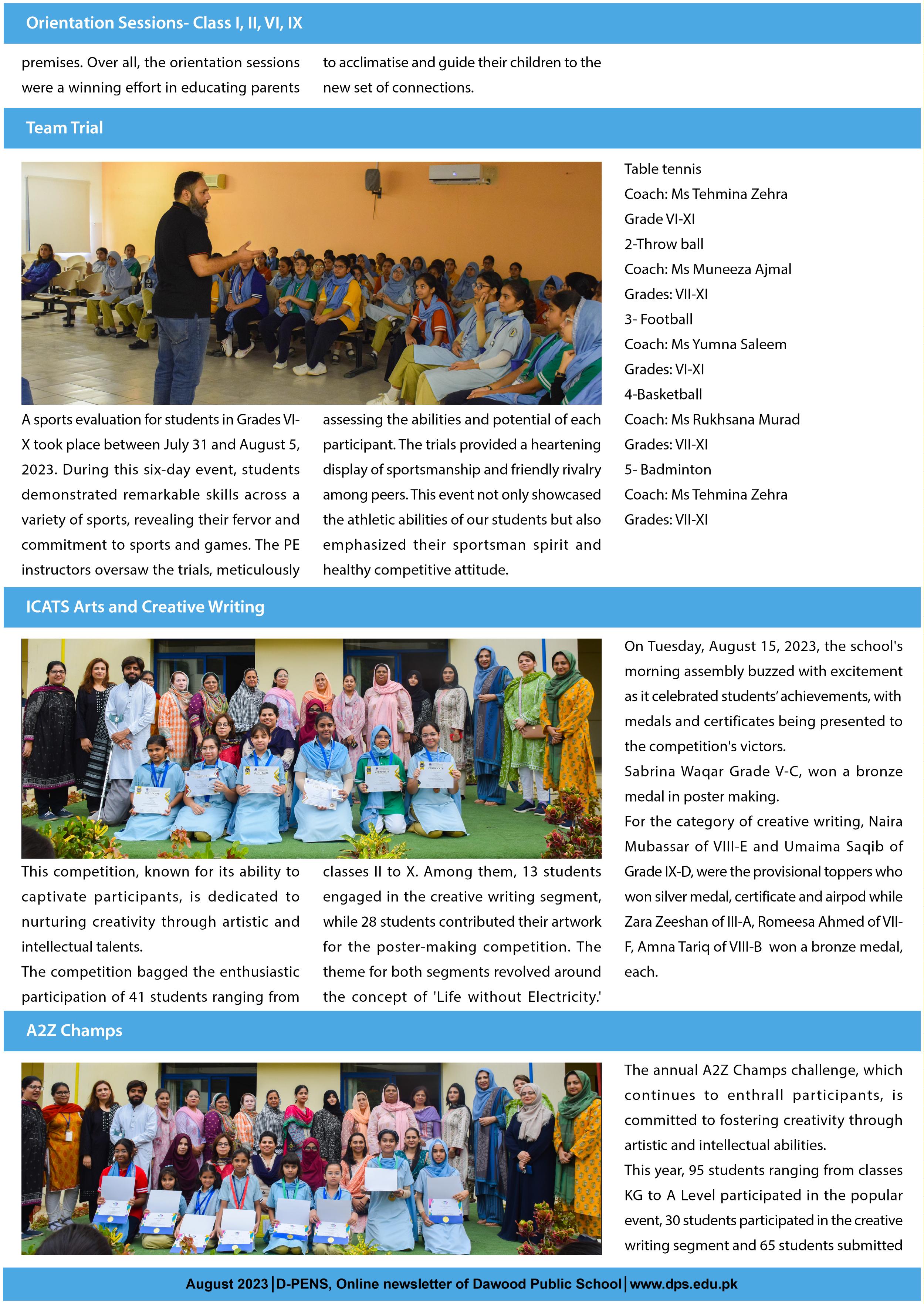 Orientation Sessions- Class I, II, VI, IX

premises. Over all, the orientation sessions were a winning effort in educating parents to acclimatise and guide their children to the new set of connections.

Team Trial

A sports evaluation for students in Grades VI-X took place between July 31 and August 5, 2023. During this six-day event, students demonstrated remarkable skills across a variety of sports, revealing their fervor and commitment to sports and games. The PE instructors oversaw the trials, meticulously assessing the abilities and potential of each participant. The trials provided a heartening display of sportsmanship and friendly rivalry among peers. This event not only showcased the athletic abilities of our students but also emphasized their sportsman spirit and healthy competitive attitude.

Table tennis
Coach: Ms Tehmina Zehra
Grade VI-XI
2-Throw ball
Coach: Ms Muneeza Ajmal
Grades: VII-XI
3- Football
Coach: Ms Yumna Saleem
Grades: VI-XI
4-Basketball
Coach: Ms Rukhsana Murad
Grades: VII-XI
5- Badminton
Coach: Ms Tehmina Zehra
Grades: VII-XI

ICATS Arts and Creative Writing

This competition, known for its ability to captivate participants, is dedicated to nurturing creativity through artistic and intellectual talents.
The competition bagged the enthusiastic participation of 41 students ranging from classes II to X. Among them, 13 students engaged in the creative writing segment, while 28 students contributed their artwork for the poster-making competition. The theme for both segments revolved around the concept of 'Life without Electricity.'

On Tuesday, August 15, 2023, the school's morning assembly buzzed with excitement as it celebrated students' achievements, with medals and certificates being presented to the competition's victors.
Sabrina Waqar Grade V-C, won a bronze medal in poster making.
For the category of creative writing, Naira Mubassar of VIII-E and Umaima Saqib of Grade IX-D, were the provisional toppers who won silver medal, certificate and airpod while Zara Zeeshan of III-A, Romeesa Ahmed of VII-F, Amna Tariq of VIII-B won a bronze medal, each.

A2Z Champs

The annual A2Z Champs challenge, which continues to enthrall participants, is committed to fostering creativity through artistic and intellectual abilities.
This year, 95 students ranging from classes KG to A Level participated in the popular event, 30 students participated in the creative writing segment and 65 students submitted

August 2023 | D-PENS, Online newsletter of Dawood Public School | www.dps.edu.pk